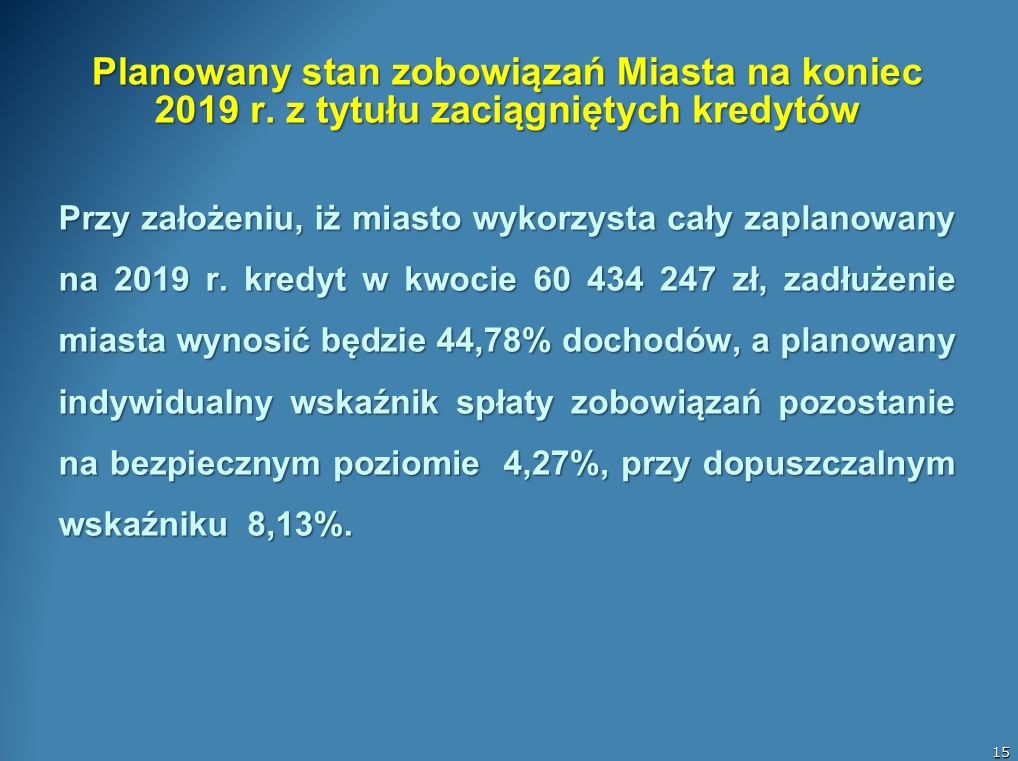 Planowany stan zobowiązań Miasta na koniec 2019 r. z tytułu zaciągniętych kredytów

Przy założeniu, iż miasto wykorzysta cały zaplanowany na 2019 r. kredyt w kwocie 60 434 247 zł, zadłużenie miasta wynosić będzie 44,78% dochodów, a planowany indywidualny wskaźnik spłaty zobowiązań pozostanie na bezpiecznym poziomie 4,27%, przy dopuszczalnym wskaźniku 8,13%.

15